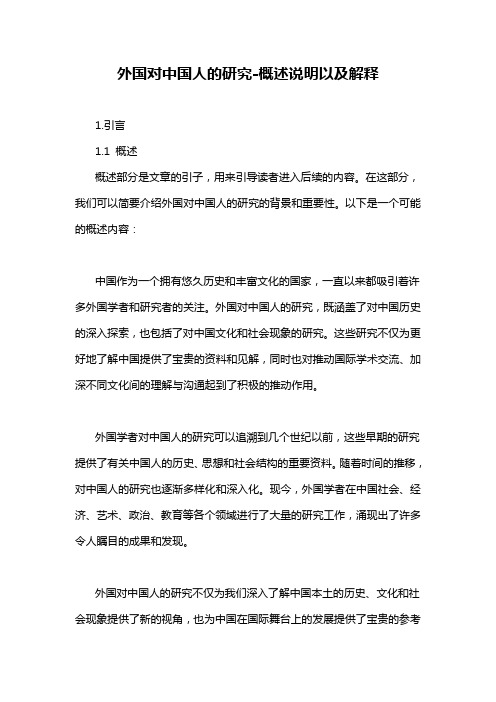 外国对中国人的研究-概述说明以及解释

1.引言

1.1 概述

概述部分是文章的引子，用来引导读者进入后续的内容。在这部分，我们可以简要介绍外国对中国人的研究的背景和重要性。以下是一个可能的概述内容：

中国作为一个拥有悠久历史和丰富文化的国家，一直以来都吸引着许多外国学者和研究者的关注。外国对中国人的研究，既涵盖了对中国历史的深入探索，也包括了对中国文化和社会现象的研究。这些研究不仅为更好地了解中国提供了宝贵的资料和见解，同时也对推动国际学术交流、加深不同文化间的理解与沟通起到了积极的推动作用。

外国学者对中国人的研究可以追溯到几个世纪以前，这些早期的研究提供了有关中国人的历史、思想和社会结构的重要资料。随着时间的推移，对中国人的研究也逐渐多样化和深入化。现今，外国学者在中国社会、经济、艺术、政治、教育等各个领域进行了大量的研究工作，涌现出了许多令人瞩目的成果和发现。

外国对中国人的研究不仅为我们深入了解中国本土的历史、文化和社会现象提供了新的视角，也为中国在国际舞台上的发展提供了宝贵的参考